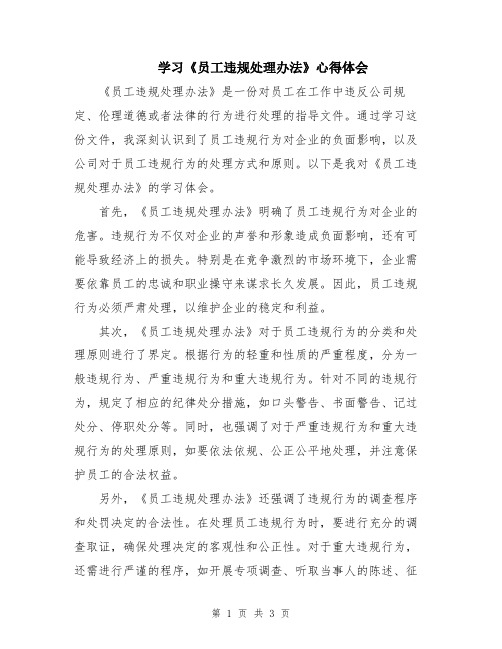 学习《员工违规处理办法》心得体会

《员工违规处理办法》是一份对员工在工作中违反公司规定、伦理道德或者法律的行为进行处理的指导文件。通过学习这份文件，我深刻认识到了员工违规行为对企业的负面影响，以及公司对于员工违规行为的处理方式和原则。以下是我对《员工违规处理办法》的学习体会。

首先，《员工违规处理办法》明确了员工违规行为对企业的危害。违规行为不仅对企业的声誉和形象造成负面影响，还有可能导致经济上的损失。特别是在竞争激烈的市场环境下，企业需要依靠员工的忠诚和职业操守来谋求长久发展。因此，员工违规行为必须严肃处理，以维护企业的稳定和利益。

其次，《员工违规处理办法》对于员工违规行为的分类和处理原则进行了界定。根据行为的轻重和性质的严重程度，分为一般违规行为、严重违规行为和重大违规行为。针对不同的违规行为，规定了相应的纪律处分措施，如口头警告、书面警告、记过处分、停职处分等。同时，也强调了对于严重违规行为和重大违规行为的处理原则，如要依法依规、公正公平地处理，并注意保护员工的合法权益。

另外，《员工违规处理办法》还强调了违规行为的调查程序和处罚决定的合法性。在处理员工违规行为时，要进行充分的调查取证，确保处理决定的客观性和公正性。对于重大违规行为，还需进行严谨的程序，如开展专项调查、听取当事人的陈述、征

第 1 页 共 3 页